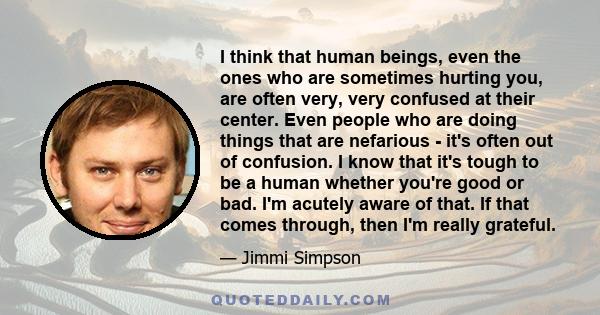 I think that human beings, even the ones who are sometimes hurting you, are often very, very confused at their center. Even people who are doing things that are nefarious - it's often out of confusion. I know that it's tough to be a human whether you're good or bad. I'm acutely aware of that. If that comes through, then I'm really grateful.

— Jimmi Simpson

QUOTEDDAILY.COM